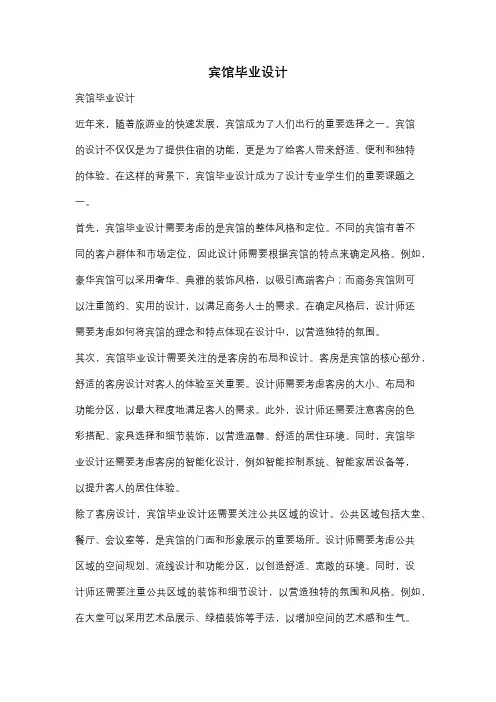 宾馆毕业设计

宾馆毕业设计

近年来，随着旅游业的快速发展，宾馆成为了人们出行的重要选择之一。宾馆的设计不仅仅是为了提供住宿的功能，更是为了给客人带来舒适、便利和独特的体验。在这样的背景下，宾馆毕业设计成为了设计专业学生们的重要课题之一。

首先，宾馆毕业设计需要考虑的是宾馆的整体风格和定位。不同的宾馆有着不同的客户群体和市场定位，因此设计师需要根据宾馆的特点来确定风格。例如，豪华宾馆可以采用奢华、典雅的装饰风格，以吸引高端客户；而商务宾馆则可以注重简约、实用的设计，以满足商务人士的需求。在确定风格后，设计师还需要考虑如何将宾馆的理念和特点体现在设计中，以营造独特的氛围。

其次，宾馆毕业设计需要关注的是客房的布局和设计。客房是宾馆的核心部分，舒适的客房设计对客人的体验至关重要。设计师需要考虑客房的大小、布局和功能分区，以最大程度地满足客人的需求。此外，设计师还需要注意客房的色彩搭配、家具选择和细节装饰，以营造温馨、舒适的居住环境。同时，宾馆毕业设计还需要考虑客房的智能化设计，例如智能控制系统、智能家居设备等，以提升客人的居住体验。

除了客房设计，宾馆毕业设计还需要关注公共区域的设计。公共区域包括大堂、餐厅、会议室等，是宾馆的门面和形象展示的重要场所。设计师需要考虑公共区域的空间规划、流线设计和功能分区，以创造舒适、宽敞的环境。同时，设计师还需要注重公共区域的装饰和细节设计，以营造独特的氛围和风格。例如，在大堂可以采用艺术品展示、绿植装饰等手法，以增加空间的艺术感和生气。